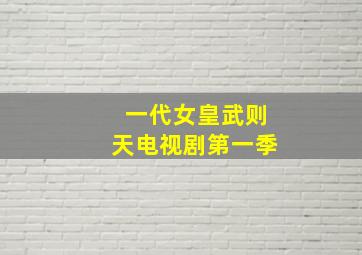 一代女皇武则天电视剧第一季